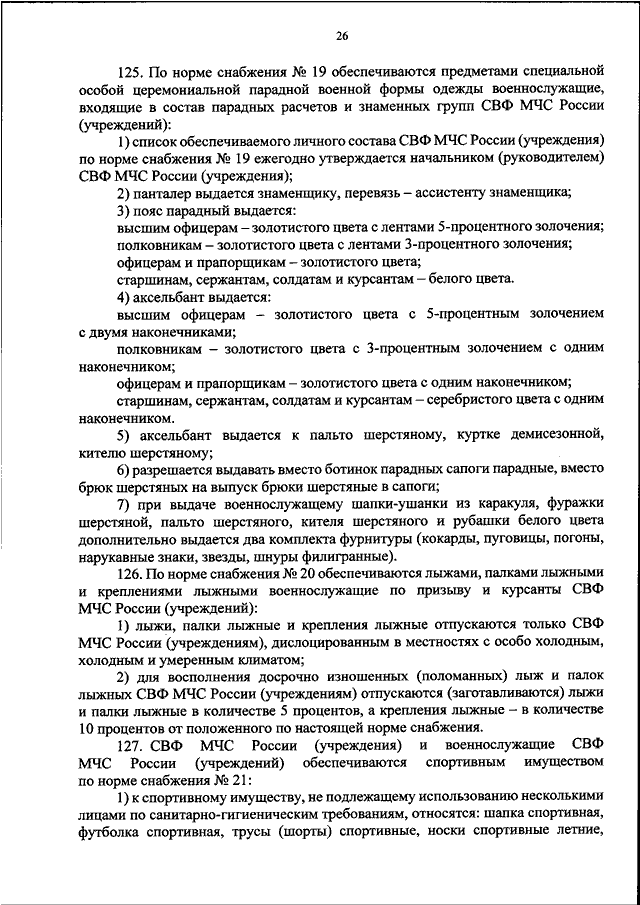 26

125. По норме снабжения № 19 обеспечиваются предметами специальной особой церемониальной парадной военной формы одежды военнослужащие, входящие в состав парадных расчетов и знаменных групп СВФ МЧС России (учреждений):

1) список обеспечиваемого личного состава СВФ МЧС России (учреждения) по норме снабжения № 19 ежегодно утверждается начальником (руководителем) СВФ МЧС России (учреждения);

2) панталер выдается знаменщику, перевязь – ассистенту знаменщика;

3) пояс парадный выдается:

высшим офицерам – золотистого цвета с лентами 5-процентного золочения;

полковникам – золотистого цвета с лентами 3-процентного золочения;

офицерам и прапорщикам – золотистого цвета;

старшинам, сержантам, солдатам и курсантам – белого цвета.

4) аксельбант выдается:

высшим офицерам – золотистого цвета с 5-процентным золочением с двумя наконечниками;

полковникам – золотистого цвета с 3-процентным золочением с одним наконечником;

офицерам и прапорщикам – золотистого цвета с одним наконечником;

старшинам, сержантам, солдатам и курсантам – серебристого цвета с одним наконечником.

5) аксельбант выдается к пальто шерстяному, куртке демисезонной, кителю шерстяному;

6) разрешается выдавать вместо ботинок парадных сапоги парадные, вместо брюк шерстяных на выпуск брюки шерстяные в сапоги;

7) при выдаче военнослужащему шапки-ушанки из каракуля, фуражки шерстяной, пальто шерстяного, кителя шерстяного и рубашки белого цвета дополнительно выдается два комплекта фурнитуры (кокарды, пуговицы, погоны, нарукавные знаки, звезды, шнуры филигранные).

126. По норме снабжения № 20 обеспечиваются лыжами, палками лыжными и креплениями лыжными военнослужащие по призыву и курсанты СВФ МЧС России (учреждений):

1) лыжи, палки лыжные и крепления лыжные отпускаются только СВФ МЧС России (учреждениям), дислоцированным в местностях с особо холодным, холодным и умеренным климатом;

2) для восполнения досрочно изношенных (поломанных) лыж и палок лыжных СВФ МЧС России (учреждениям) отпускаются (заготавливаются) лыжи и палки лыжные в количестве 5 процентов, а крепления лыжные – в количестве 10 процентов от положенного по настоящей норме снабжения.

127. СВФ МЧС России (учреждения) и военнослужащие СВФ МЧС России (учреждений) обеспечиваются спортивным имуществом по норме снабжения № 21:

1) к спортивному имуществу, не подлежащему использованию несколькими лицами по санитарно-гигиеническим требованиям, относятся: шапка спортивная, футболка спортивная, трусы (шорты) спортивные, носки спортивные летние,